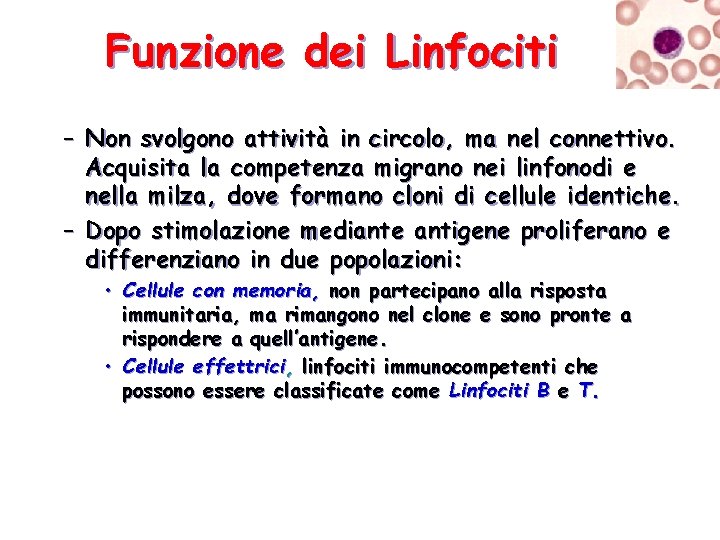 Funzione dei Linfociti

– Non svolgono attività in circolo, ma nel connettivo. Acquisita la competenza migrano nei linfonodi e nella milza, dove formano cloni di cellule identiche.

– Dopo stimolazione mediante antigene proliferano e differenziano in due popolazioni:

• Cellule con memoria, non partecipano alla risposta immunitaria, ma rimangono nel clone e sono pronte a rispondere a quell'antigene.

• Cellule effettrici, linfociti immunocompetenti che possono essere classificate come Linfociti B e T.